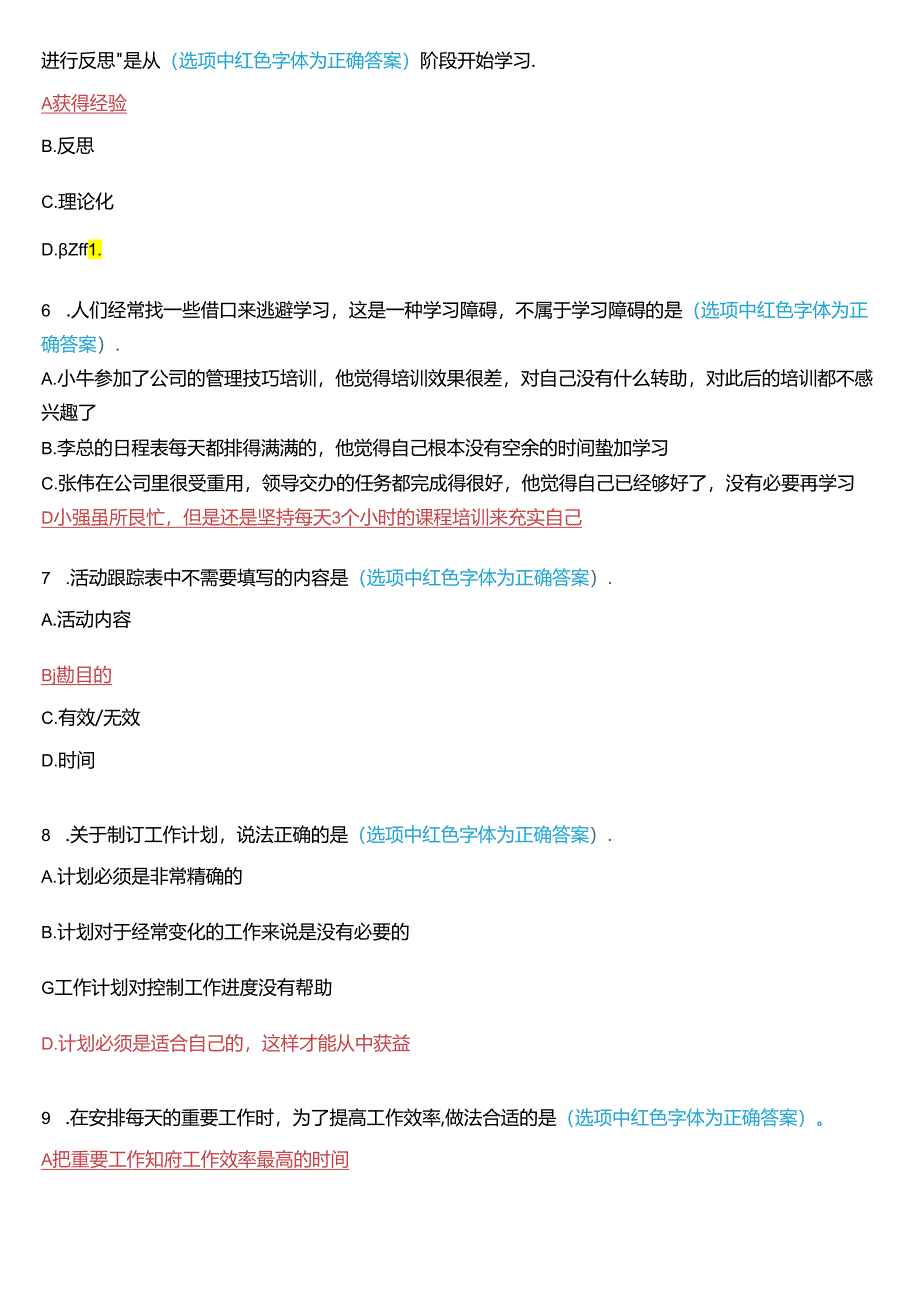 进行反思"是从（选项中红色字体为正确答案）阶段开始学习.

A获得经验

B.反思

C.理论化

D.βZff1.

6　.人们经常找一些借口来逃避学习，这是一种学习障碍，不属于学习障碍的是（选项中红色字体为正确答案）.

A.小牛参加了公司的管理技巧培训，他觉得培训效果很差，对自己没有什么转助，对此后的培训都不感兴趣了

B.李总的日程表每天都排得满满的，他觉得自己根本没有空余的时间蛰加学习

C.张伟在公司里很受重用，领导交办的任务都完成得很好，他觉得自己已经够好了，没有必要再学习

D小强虽所艮忙，但是还是坚持每天3个小时的课程培训来充实自己

7　.活动跟踪表中不需要填写的内容是（选项中红色字体为正确答案）.

A.活动内容

Bj勘目的

C.有效/无效

D.时间

8　.关于制订工作计划，说法正确的是（选项中红色字体为正确答案）.

A.计划必须是非常精确的

B.计划对于经常变化的工作来说是没有必要的

G工作计划对控制工作进度没有帮助

D.计划必须是适合自己的，这样才能从中获益

9　.在安排每天的重要工作时，为了提高工作效率,做法合适的是（选项中红色字体为正确答案）。

A把重要工作知府工作效率最高的时间